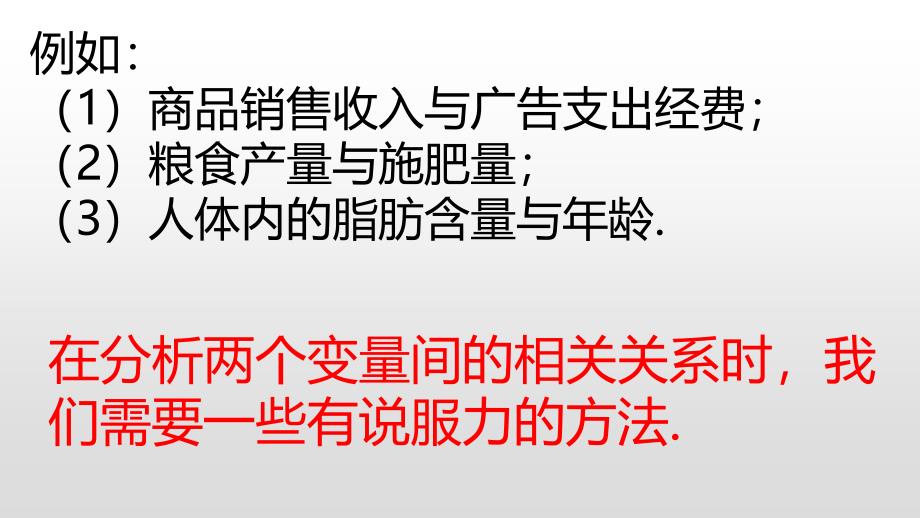 例如：
（1）商品销售收入与广告支出经费；
（2）粮食产量与施肥量；
（3）人体内的脂肪含量与年龄.

在分析两个变量间的相关关系时，我们需要一些有说服力的方法.